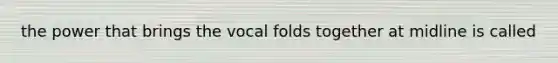 the power that brings the vocal folds together at midline is called